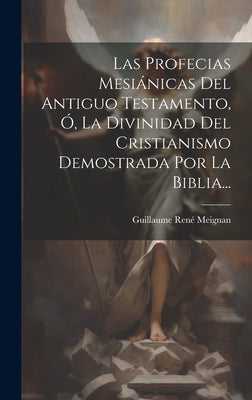 Las Profecias Mesiánicas Del Antiguo Testamento, Ó, La Divinidad Del Cristianismo Demostrada Por La Biblia...

Guillaume René Meignan